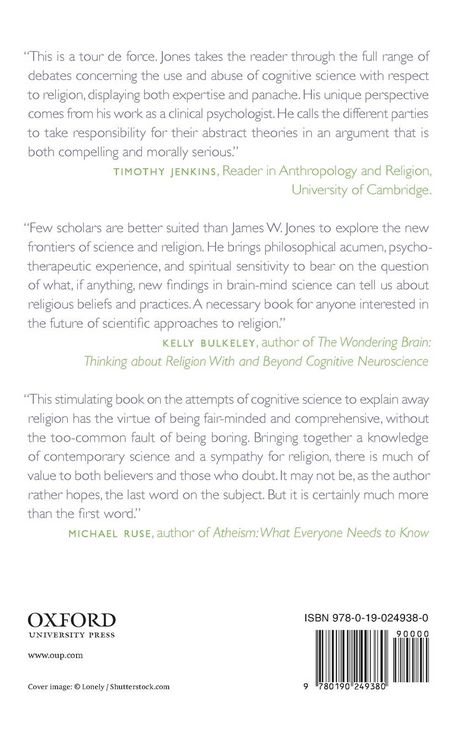 "This is a tour de force. Jones takes the reader through the full range of debates concerning the use and abuse of cognitive science with respect to religion, displaying both expertise and panache. His unique perspective comes from his work as a clinical psychologist. He calls the different parties to take responsibility for their abstract theories in an argument that is both compelling and morally serious."

TIMOTHY JENKINS, Reader in Anthropology and Religion, University of Cambridge.

"Few scholars are better suited than James W. Jones to explore the new frontiers of science and religion. He brings philosophical acumen, psychotherapeutic experience, and spiritual sensitivity to bear on the question of what, if anything, new findings in brain-mind science can tell us about religious beliefs and practices. A necessary book for anyone interested in the future of scientific approaches to religion."

KELLY BULKELEY, author of The Wondering Brain: Thinking about Religion With and Beyond Cognitive Neuroscience

"This stimulating book on the attempts of cognitive science to explain away religion has the virtue of being fair-minded and comprehensive, without the too-common fault of being boring. Bringing together a knowledge of contemporary science and a sympathy for religion, there is much of value to both believers and those who doubt. It may not be, as the author rather hopes, the last word on the subject. But it is certainly much more than the first word."

MICHAEL RUSE, author of Atheism: What Everyone Needs to Know

OXFORD
UNIVERSITY PRESS

www.oup.com

Cover image: © Lonely / Shutterstock.com

ISBN 978-0-19-024938-0

90000

9 780190 249380